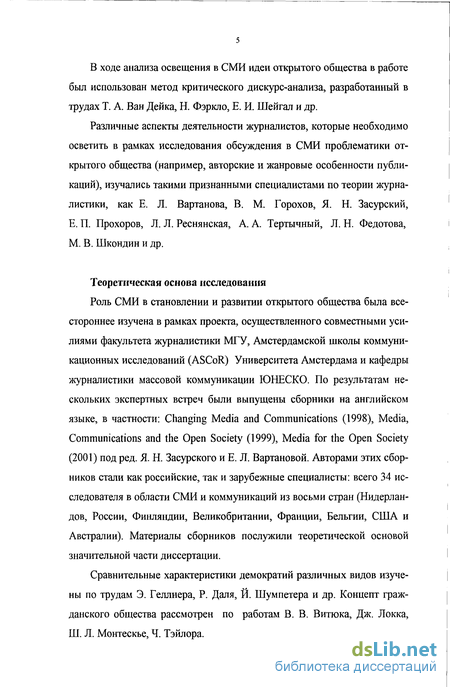 5

В ходе анализа освещения в СМИ идеи открытого общества в работе был использован метод критического дискурс-анализа, разработанный в трудах Т. А. Ван Дейка, Н. Фэркло, Е. И. Шейгал и др.

Различные аспекты деятельности журналистов, которые необходимо осветить в рамках исследования обсуждения в СМИ проблематики открытого общества (например, авторские и жанровые особенности публикаций), изучались такими признанными специалистами по теории журналистики, как Е. Л. Вартанова, В. М. Горохов, Я. Н. Засурский, Е. П. Прохоров, Л. Л. Реснянская, А. А. Тертычный, Л. Н. Федотова, М. В. Шкондин и др.

Теоретическая основа исследования

Роль СМИ в становлении и развитии открытого общества была всестороннее изучена в рамках проекта, осуществленного совместными усилиями факультета журналистики МГУ, Амстердамской школы коммуникационных исследований (ASCoR) Университета Амстердама и кафедры журналистики массовой коммуникации ЮНЕСКО. По результатам нескольких экспертных встреч были выпущены сборники на английском языке, в частности: Changing Media and Communications (1998), Media, Communications and the Open Society (1999), Media for the Open Society (2001) под ред. Я. Н. Засурского и Е. Л. Вартановой. Авторами этих сборников стали как российские, так и зарубежные специалисты: всего 34 исследователя в области СМИ и коммуникаций из восьми стран (Нидерландов, России, Финляндии, Великобритании, Франции, Бельгии, США и Австралии). Материалы сборников послужили теоретической основой значительной части диссертации.

Сравнительные характеристики демократий различных видов изучены по трудам Э. Геллнера, Р. Даля, Й. Шумпетера и др. Концепт гражданского общества рассмотрен по работам В. В. Витюка, Дж. Локка, Ш. Л. Монтескье, Ч. Тэйлора.

dsLib.net
библиотека диссертаций